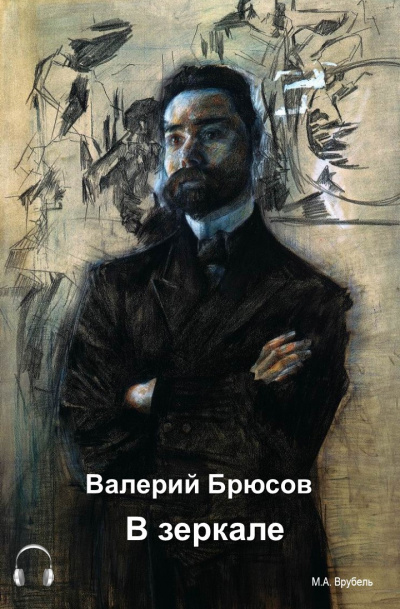 Валерий Брюсов
В зеркале

М.А. Врубель